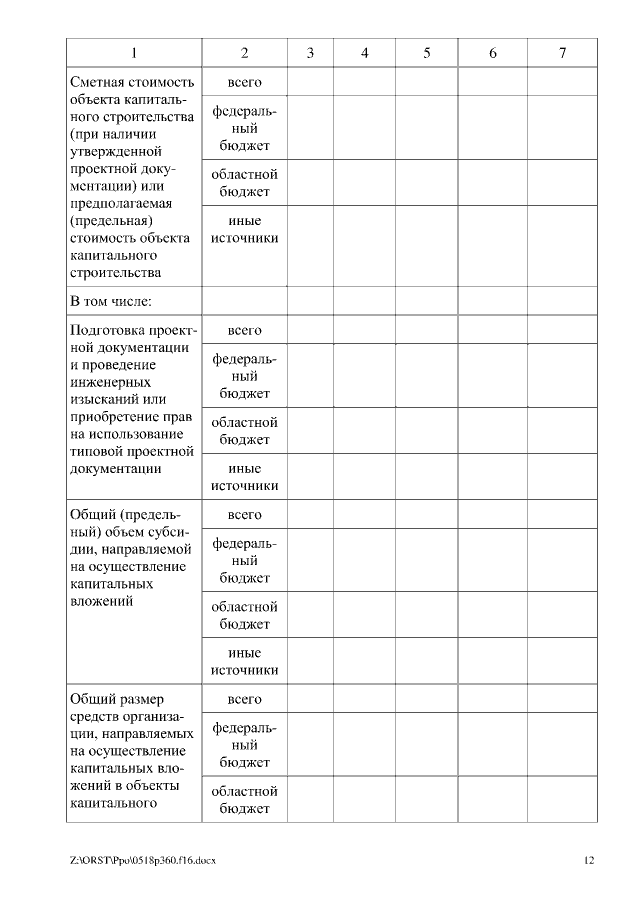 | 1 | 2 | 3 | 4 | 5 | 6 | 7 |
|---|---|---|---|---|---|---|
| Сметная стоимость объекта капитального строительства (при наличии утвержденной проектной документации) или предполагаемая (предельная) стоимость объекта капитального строительства | всего | | | | | |
| | федеральный бюджет | | | | | |
| | областной бюджет | | | | | |
| | иные источники | | | | | |
| В том числе: | | | | | | |
| Подготовка проектной документации и проведение инженерных изысканий или приобретение прав на использование типовой проектной документации | всего | | | | | |
| | федеральный бюджет | | | | | |
| | областной бюджет | | | | | |
| | иные источники | | | | | |
| Общий (предельный) объем субсидии, направляемой на осуществление капитальных вложений | всего | | | | | |
| | федеральный бюджет | | | | | |
| | областной бюджет | | | | | |
| | иные источники | | | | | |
| Общий размер средств организации, направляемых на осуществление капитальных вложений в объекты капитального | всего | | | | | |
| | федеральный бюджет | | | | | |
| | областной бюджет | | | | | |

Z:\ORST\Ppo\0518p360.f16.docx 12